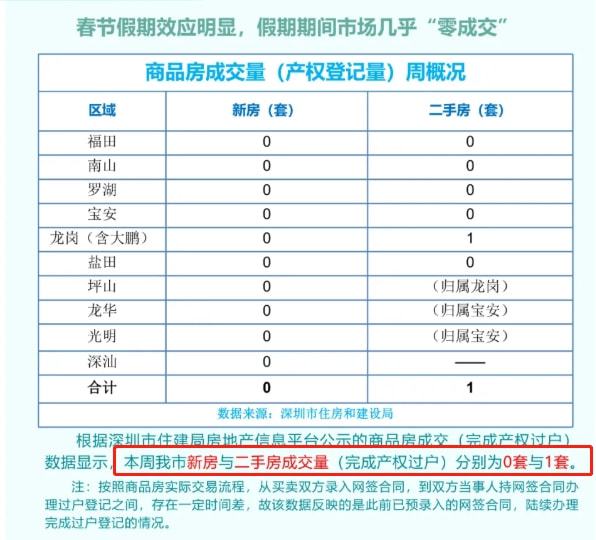 春节假期效应明显，假期期间市场几乎“零成交”

商品房成交量（产权登记量）周概况

| 区域 | 新房（套） | 二手房（套） |
|---|---|---|
| 福田 | 0 | 0 |
| 南山 | 0 | 0 |
| 罗湖 | 0 | 0 |
| 宝安 | 0 | 0 |
| 龙岗（含大鹏） | 0 | 1 |
| 盐田 | 0 | 0 |
| 坪山 | 0 | （归属龙岗） |
| 龙华 | 0 | （归属宝安） |
| 光明 | 0 | （归属宝安） |
| 深汕 | 0 | —— |
| 合计 | 0 | 1 |

数据来源：深圳市住房和建设局

根据深圳市住建局房地产信息平台公示的商品房成交（完成产权过户）数据显示，本周我市新房与二手房成交量（完成产权过户）分别为0套与1套。

注：按照商品房实际交易流程，从买卖双方录入网签合同，到双方当事人持网签合同办理过户登记之间，存在一定时间差，故该数据反映的是此前已预录入的网签合同，陆续办理完成过户登记的情况。